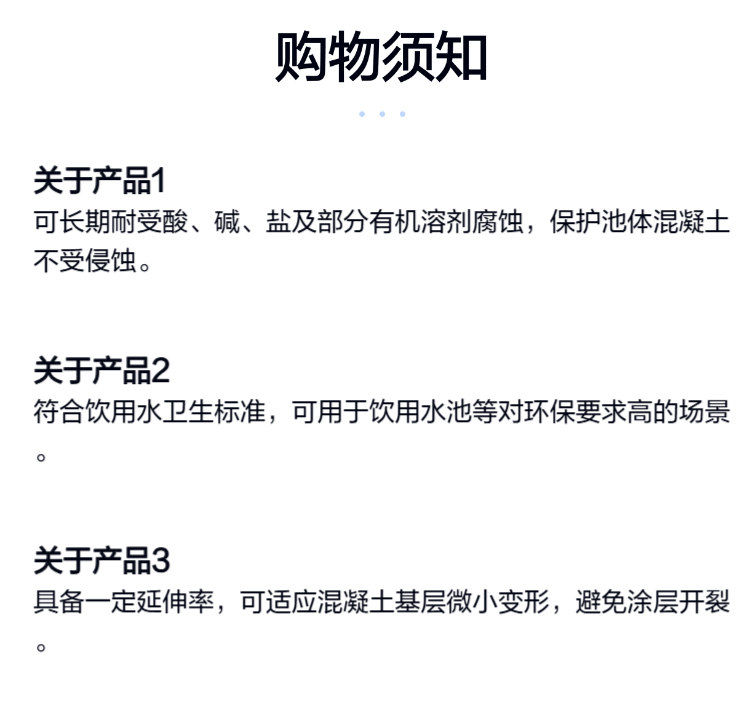 购物须知

关于产品1
可长期耐受酸、碱、盐及部分有机溶剂腐蚀，保护池体混凝土不受侵蚀。

关于产品2
符合饮用水卫生标准，可用于饮用水池等对环保要求高的场景。

关于产品3
具备一定延伸率，可适应混凝土基层微小变形，避免涂层开裂。